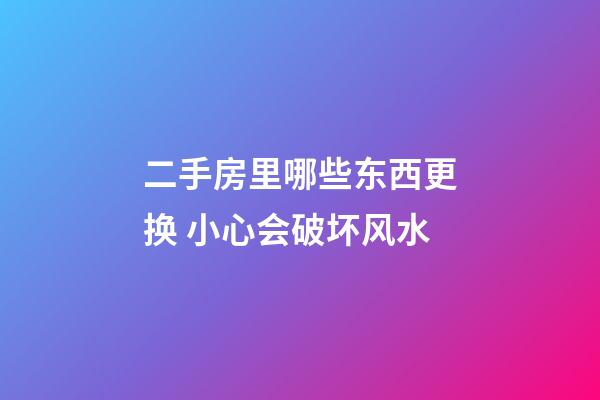 二手房里哪些东西更换 小心会破坏风水